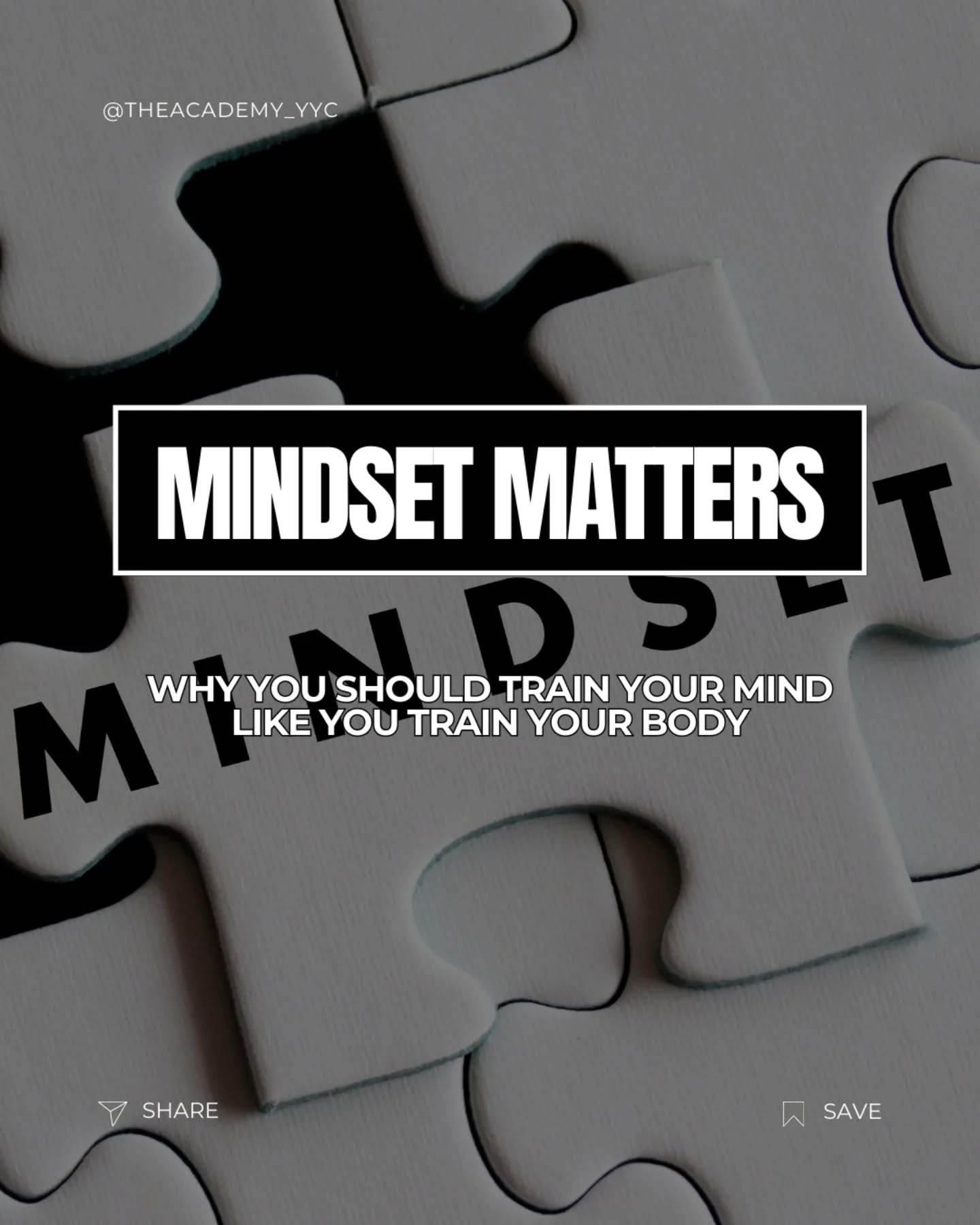 @THEACADEMY_YYC

MINDSET MATTERS

MINDSET

WHY YOU SHOULD TRAIN YOUR MIND LIKE YOU TRAIN YOUR BODY

SHARE

SAVE